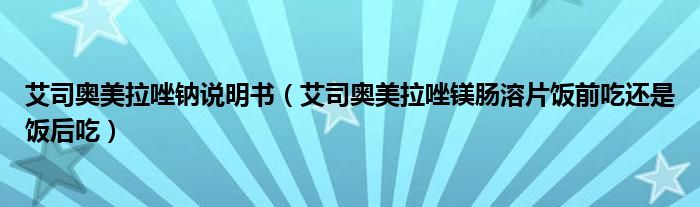 艾司奥美拉唑钠说明书（艾司奥美拉唑镁肠溶片饭前吃还是饭后吃）